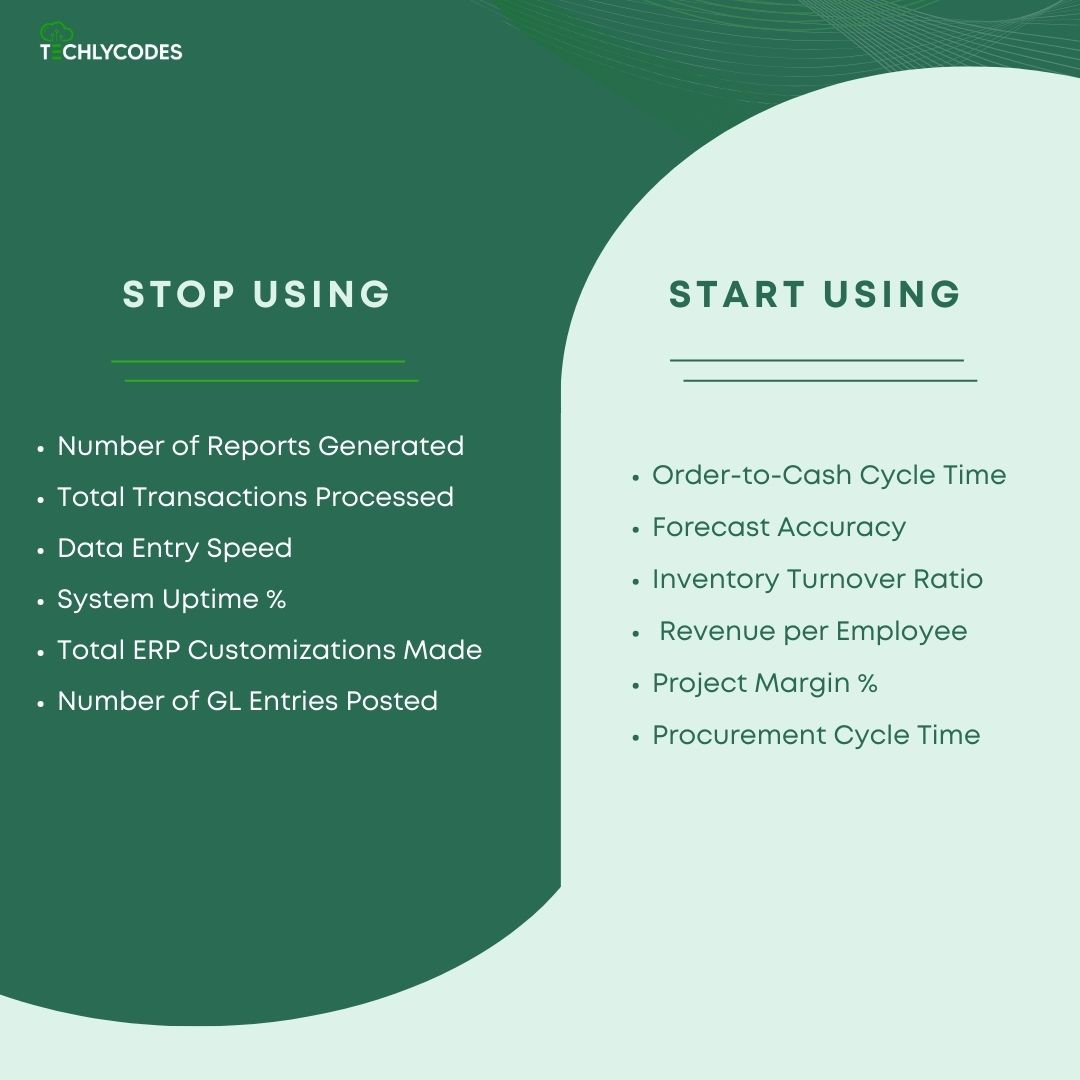 TECHLYCODES

STOP USING

• Number of Reports Generated
• Total Transactions Processed
• Data Entry Speed
• System Uptime %
• Total ERP Customizations Made
• Number of GL Entries Posted

START USING

• Order-to-Cash Cycle Time
• Forecast Accuracy
• Inventory Turnover Ratio
• Revenue per Employee
• Project Margin %
• Procurement Cycle Time